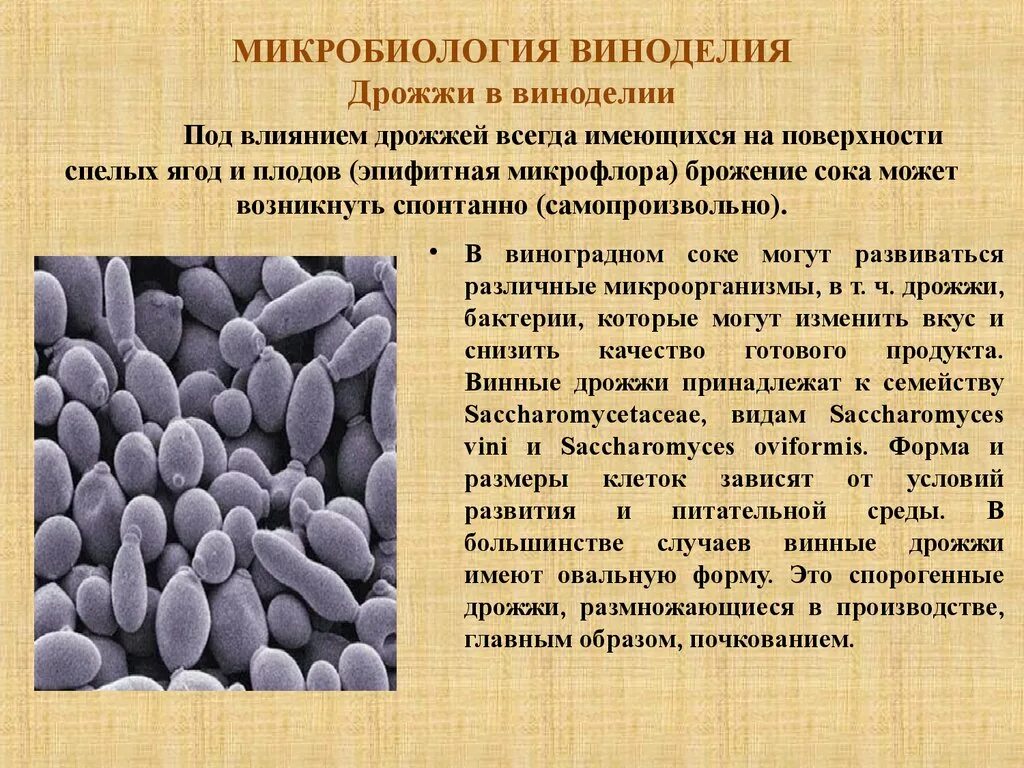 МИКРОБИОЛОГИЯ ВИНОДЕЛИЯ
Дрожжи в виноделии

Под влиянием дрожжей всегда имеющихся на поверхности спелых ягод и плодов (эпифитная микрофлора) брожение сока может возникнуть спонтанно (самопроизвольно).

• В виноградном соке могут развиваться различные микроорганизмы, в т. ч. дрожжи, бактерии, которые могут изменить вкус и снизить качество готового продукта. Винные дрожжи принадлежат к семейству Saccharomycetaceae, видам Saccharomyces vini и Saccharomyces oviformis. Форма и размеры клеток зависят от условий развития и питательной среды. В большинстве случаев винные дрожжи имеют овальную форму. Это спорогенные дрожжи, размножающиеся в производстве, главным образом, почкованием.